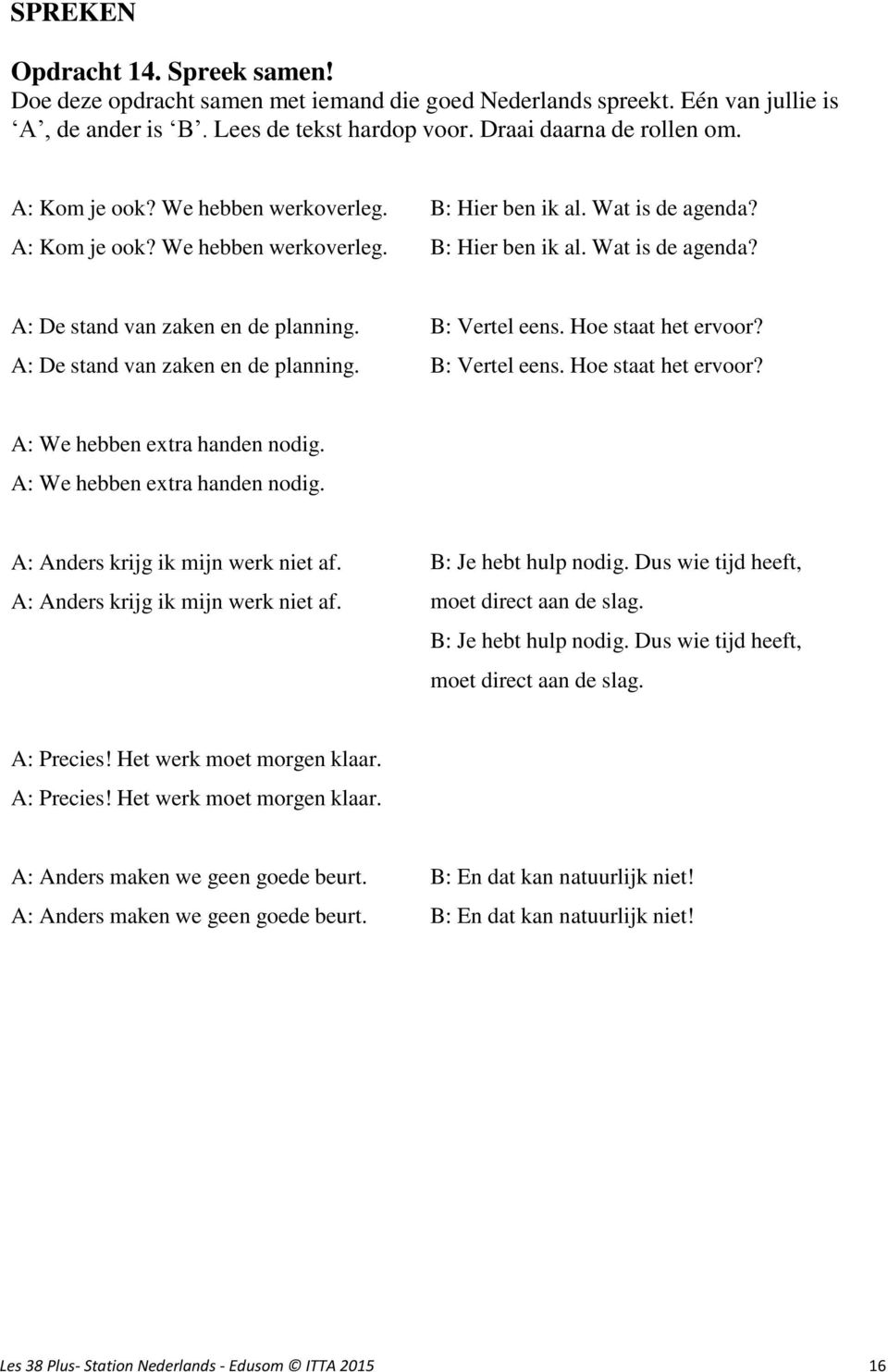 SPREKEN

Opdracht 14. Spreek samen!
Doe deze opdracht samen met iemand die goed Nederlands spreekt. Eén van jullie is ‘A’, de ander is ‘B’. Lees de tekst hardop voor. Draai daarna de rollen om.

A: Kom je ook? We hebben werkoverleg.
A: Kom je ook? We hebben werkoverleg.

B: Hier ben ik al. Wat is de agenda?
B: Hier ben ik al. Wat is de agenda?

A: De stand van zaken en de planning.
A: De stand van zaken en de planning.

B: Vertel eens. Hoe staat het ervoor?
B: Vertel eens. Hoe staat het ervoor?

A: We hebben extra handen nodig.
A: We hebben extra handen nodig.

A: Anders krijg ik mijn werk niet af.
A: Anders krijg ik mijn werk niet af.

B: Je hebt hulp nodig. Dus wie tijd heeft, moet direct aan de slag.
B: Je hebt hulp nodig. Dus wie tijd heeft, moet direct aan de slag.

A: Precies! Het werk moet morgen klaar.
A: Precies! Het werk moet morgen klaar.

A: Anders maken we geen goede beurt.
A: Anders maken we geen goede beurt.

B: En dat kan natuurlijk niet!
B: En dat kan natuurlijk niet!

Les 38 Plus- Station Nederlands - Edusom © ITTA 2015 16